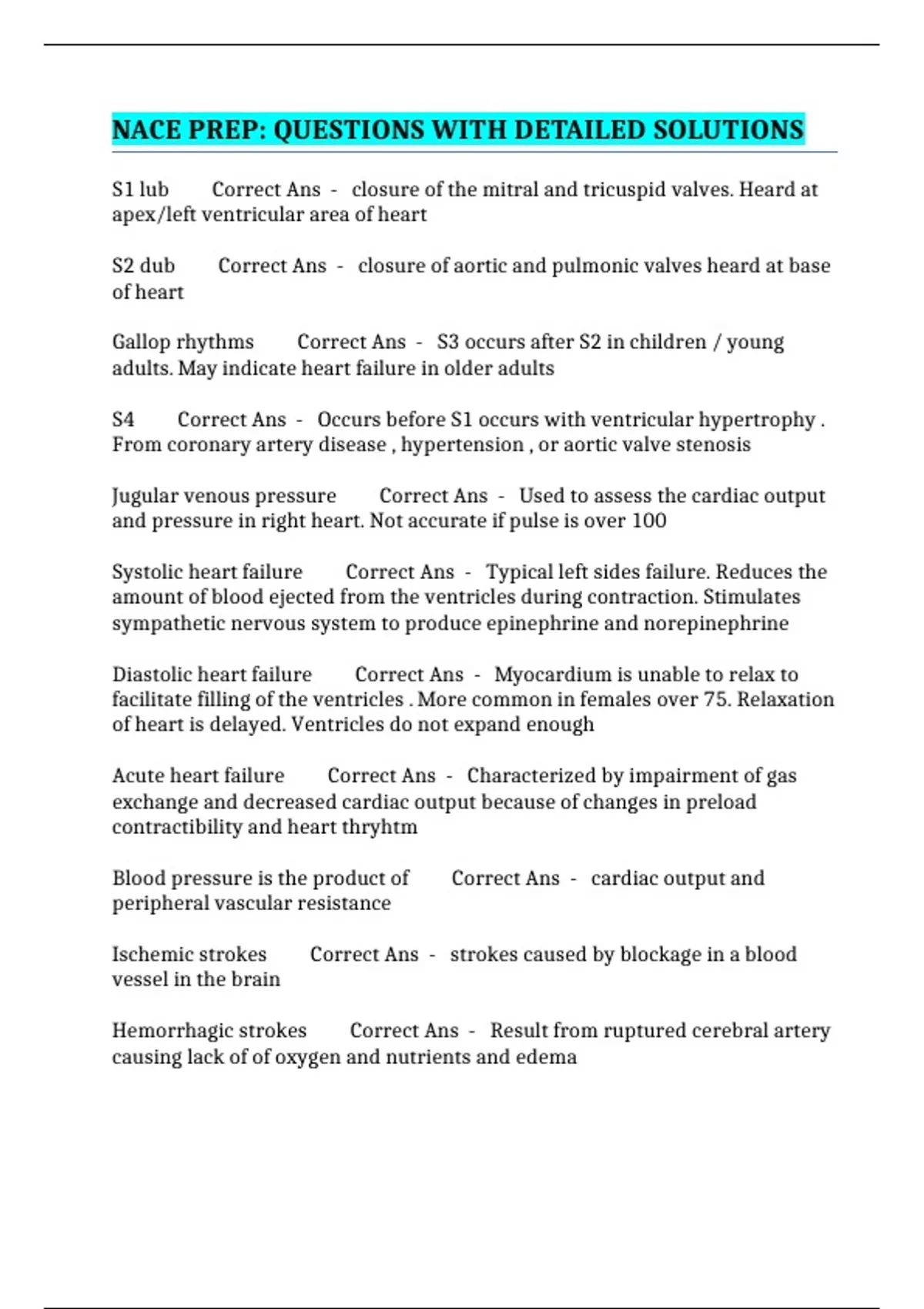 NACE PREP: QUESTIONS WITH DETAILED SOLUTIONS

S1 lub Correct Ans - closure of the mitral and tricuspid valves. Heard at apex/left ventricular area of heart

S2 dub Correct Ans - closure of aortic and pulmonic valves heard at base of heart

Gallop rhythms Correct Ans - S3 occurs after S2 in children / young adults. May indicate heart failure in older adults

S4 Correct Ans - Occurs before S1 occurs with ventricular hypertrophy . From coronary artery disease , hypertension , or aortic valve stenosis

Jugular venous pressure Correct Ans - Used to assess the cardiac output and pressure in right heart. Not accurate if pulse is over 100

Systolic heart failure Correct Ans - Typical left sides failure. Reduces the amount of blood ejected from the ventricles during contraction. Stimulates sympathetic nervous system to produce epinephrine and norepinephrine

Diastolic heart failure Correct Ans - Myocardium is unable to relax to facilitate filling of the ventricles . More common in females over 75. Relaxation of heart is delayed. Ventricles do not expand enough

Acute heart failure Correct Ans - Characterized by impairment of gas exchange and decreased cardiac output because of changes in preload contractibility and heart thryhtm

Blood pressure is the product of Correct Ans - cardiac output and peripheral vascular resistance

Ischemic strokes Correct Ans - strokes caused by blockage in a blood vessel in the brain

Hemorrhagic strokes Correct Ans - Result from ruptured cerebral artery causing lack of of oxygen and nutrients and edema